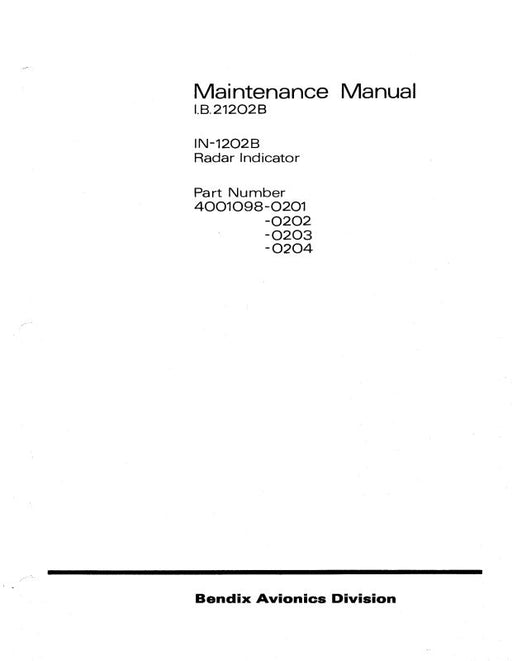 Maintenance Manual
I.B.21202B

IN-1202B
Radar Indicator

Part Number
4001098-0201
-0202
-0203
-0204

Bendix Avionics Division